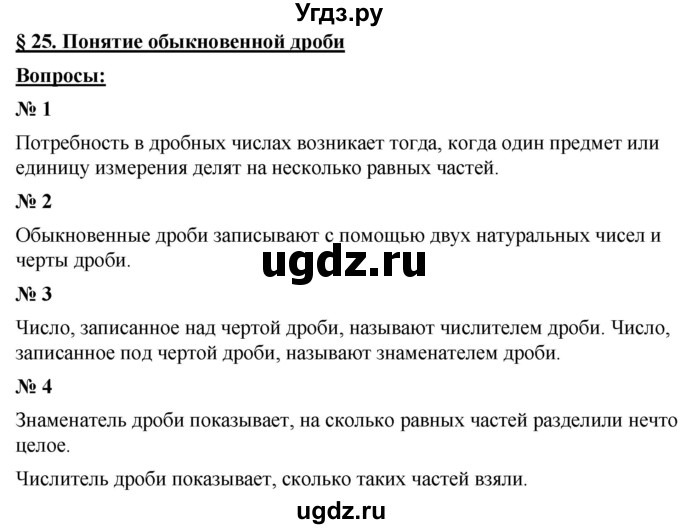 Угдз.ру

§ 25. Понятие обыкновенной дроби

Вопросы:

№ 1

Потребность в дробных числах возникает тогда, когда один предмет или единицу измерения делят на несколько равных частей.

№ 2

Обыкновенные дроби записывают с помощью двух натуральных чисел и черты дроби.

ugdz.ru

№ 3

Число, записанное над чертой дроби, называют числителем дроби. Число, записанное под чертой дроби, называют знаменателем дроби.

№ 4

Знаменатель дроби показывает, на сколько равных частей разделили нечто целое.

Числитель дроби показывает, сколько таких частей взяли.

ugdz.ru